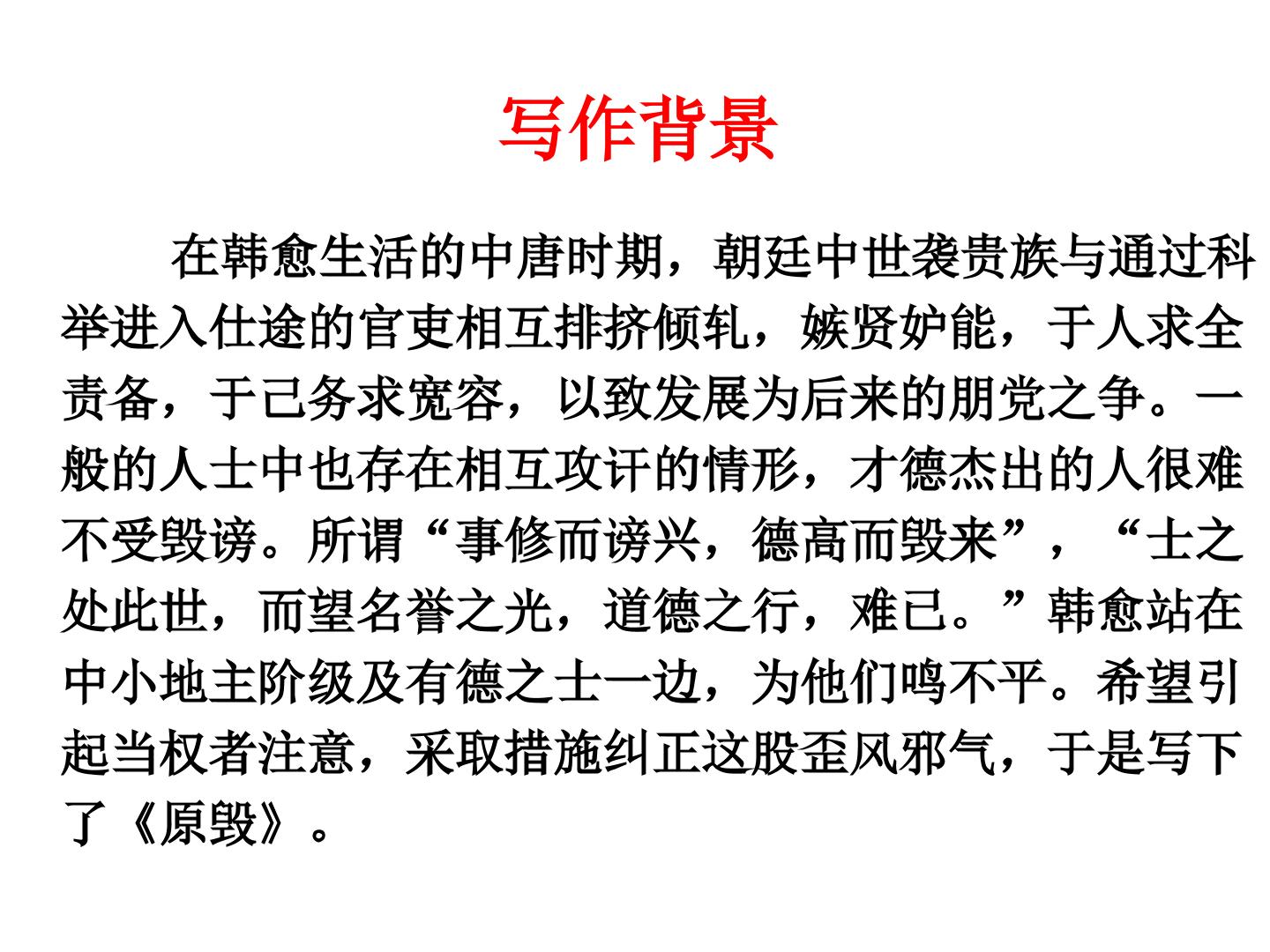 写作背景

在韩愈生活的中唐时期，朝廷中世袭贵族与通过科举进入仕途的官吏相互排挤倾轧，嫉贤妒能，于人求全责备，于己务求宽容，以致发展为后来的朋党之争。一般的人士中也存在相互攻讦的情形，才德杰出的人很难不受毁谤。所谓“事修而谤兴，德高而毁来”，“士之处此世，而望名誉之光，道德之行，难已。”韩愈站在中小地主阶级及有德之士一边，为他们鸣不平。希望引起当权者注意，采取措施纠正这股歪风邪气，于是写下了《原毁》。